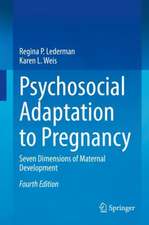 Regina P. Lederman
Karen L. Weis

Psychosocial Adaptation to Pregnancy

Seven Dimensions of Maternal Development

Fourth Edition

Springer